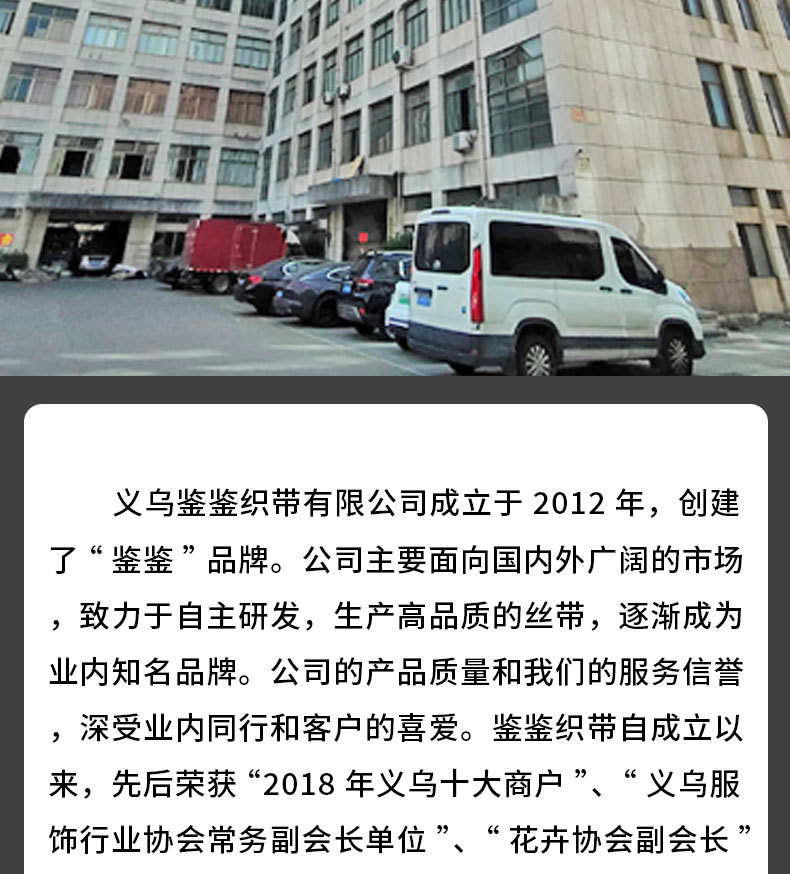 义乌鉴鉴织带有限公司成立于2012年，创建了“鉴鉴”品牌。公司主要面向国内外广阔的市场，致力于自主研发，生产高品质的丝带，逐渐成为业内知名品牌。公司的产品质量和我们的服务信誉，深受业内同行和客户的喜爱。鉴鉴织带自成立以来，先后荣获“2018年义乌十大商户”、“义乌服饰行业协会常务副会长单位”、“花卉协会副会长”